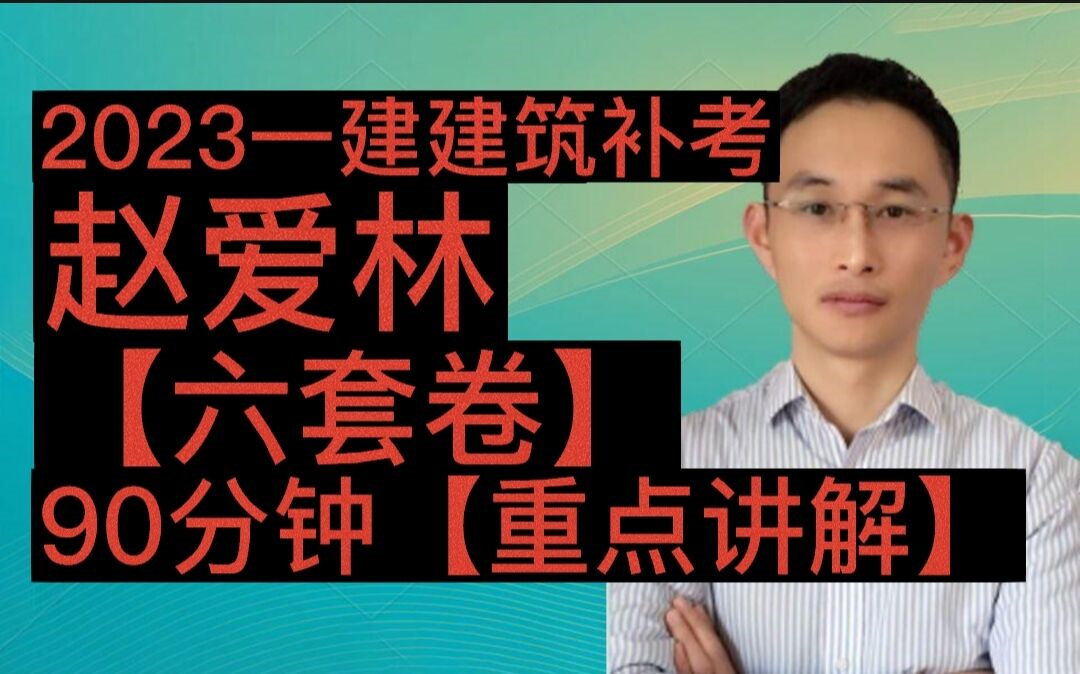 2023一建建筑补考
赵爱林
【六套卷】
90分钟【重点讲解】